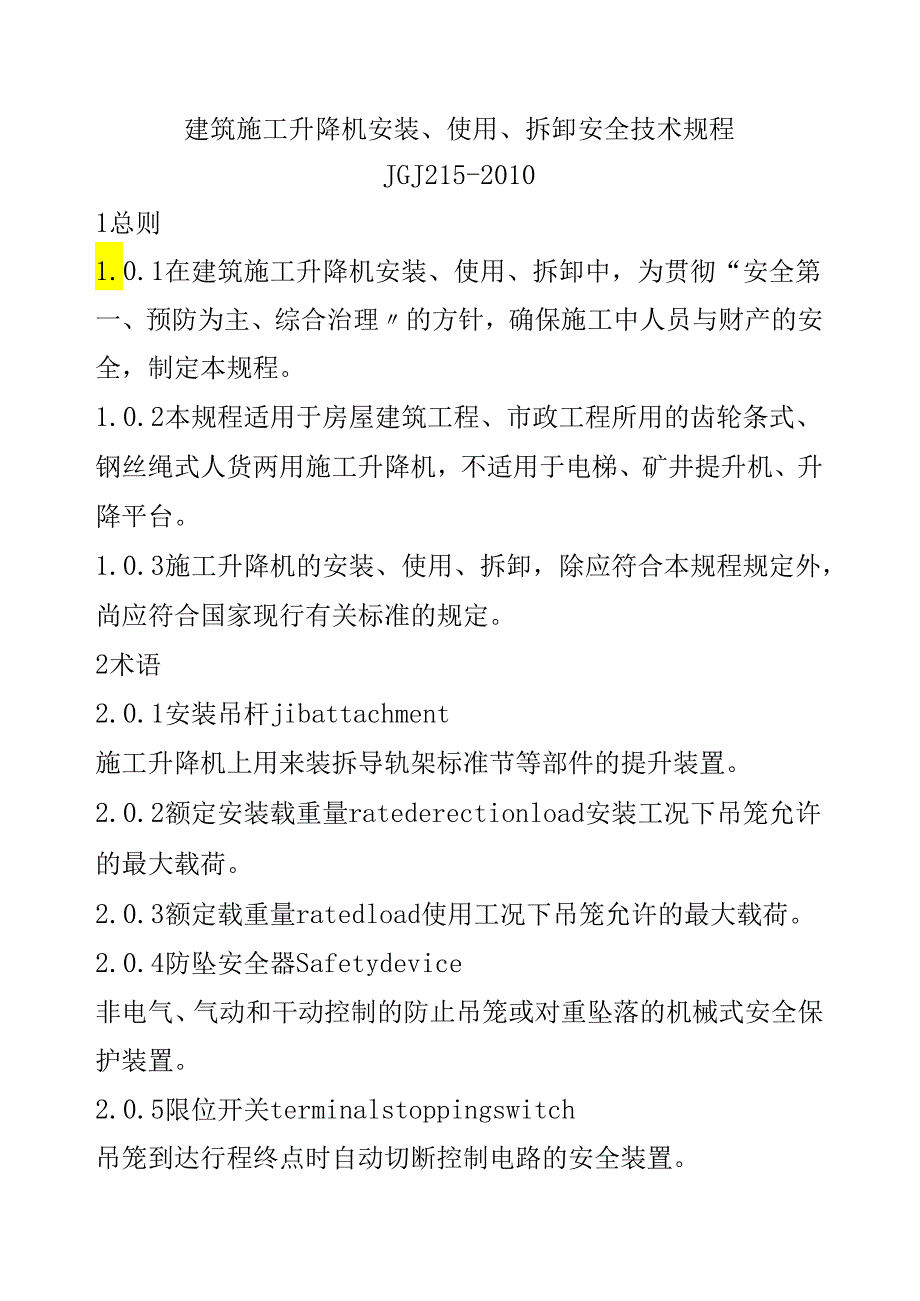 建筑施工升降机安装、使用、拆卸安全技术规程

JGJ215-2010

1总则

1.0.1在建筑施工升降机安装、使用、拆卸中，为贯彻“安全第一、预防为主、综合治理〃的方针，确保施工中人员与财产的安全，制定本规程。

1.0.2本规程适用于房屋建筑工程、市政工程所用的齿轮条式、钢丝绳式人货两用施工升降机，不适用于电梯、矿井提升机、升降平台。

1.0.3施工升降机的安装、使用、拆卸，除应符合本规程规定外，尚应符合国家现行有关标准的规定。

2术语

2.0.1安装吊杆jibattachment

施工升降机上用来装拆导轨架标准节等部件的提升装置。

2.0.2额定安装载重量ratederectionload安装工况下吊笼允许的最大载荷。

2.0.3额定载重量ratedload使用工况下吊笼允许的最大载荷。

2.0.4防坠安全器Safetydevice

非电气、气动和干动控制的防止吊笼或对重坠落的机械式安全保护装置。

2.0.5限位开关terminalstoppingswitch

吊笼到达行程终点时自动切断控制电路的安全装置。